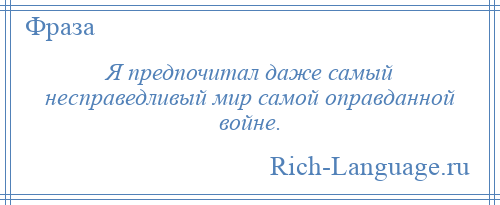 Фраза

Я предпочитал даже самый несправедливый мир самой оправданной войне.

Rich-Language.ru